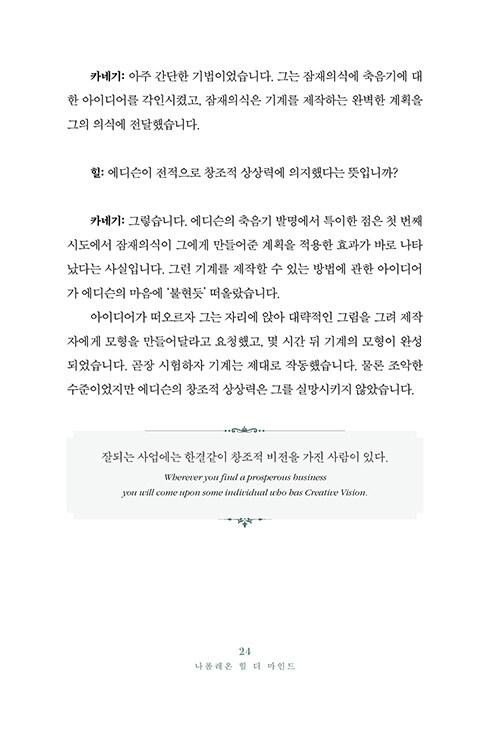 카네기: 아주 간단한 기법이었습니다. 그는 잠재의식에 축음기에 대한 아이디어를 각인시켰고, 잠재의식은 기계를 제작하는 완벽한 계획을 그의 의식에 전달했습니다.

힐: 에디슨이 전적으로 창조적 상상력에 의지했다는 뜻입니까?

카네기: 그렇습니다. 에디슨의 축음기 발명에서 특이한 점은 첫 번째 시도에서 잠재의식이 그에게 만들어준 계획을 적용한 효과가 바로 나타났다는 사실입니다. 그런 기계를 제작할 수 있는 방법에 관한 아이디어가 에디슨의 마음에 '불현듯' 떠올랐습니다.

아이디어가 떠오르자 그는 자리에 앉아 대략적인 그림을 그려 제작자에게 모형을 만들어달라고 요청했고, 몇 시간 뒤 기계의 모형이 완성되었습니다. 곧장 시험하자 기계는 제대로 작동했습니다. 물론 조악한 수준이었지만 에디슨의 창조적 상상력은 그를 실망시키지 않았습니다.

잘되는 사업에는 한결같이 창조적 비전을 가진 사람이 있다.
Wherever you find a prosperous business you will come upon some individual who has Creative Vision.

24
나폴레온 힐 더 마인드